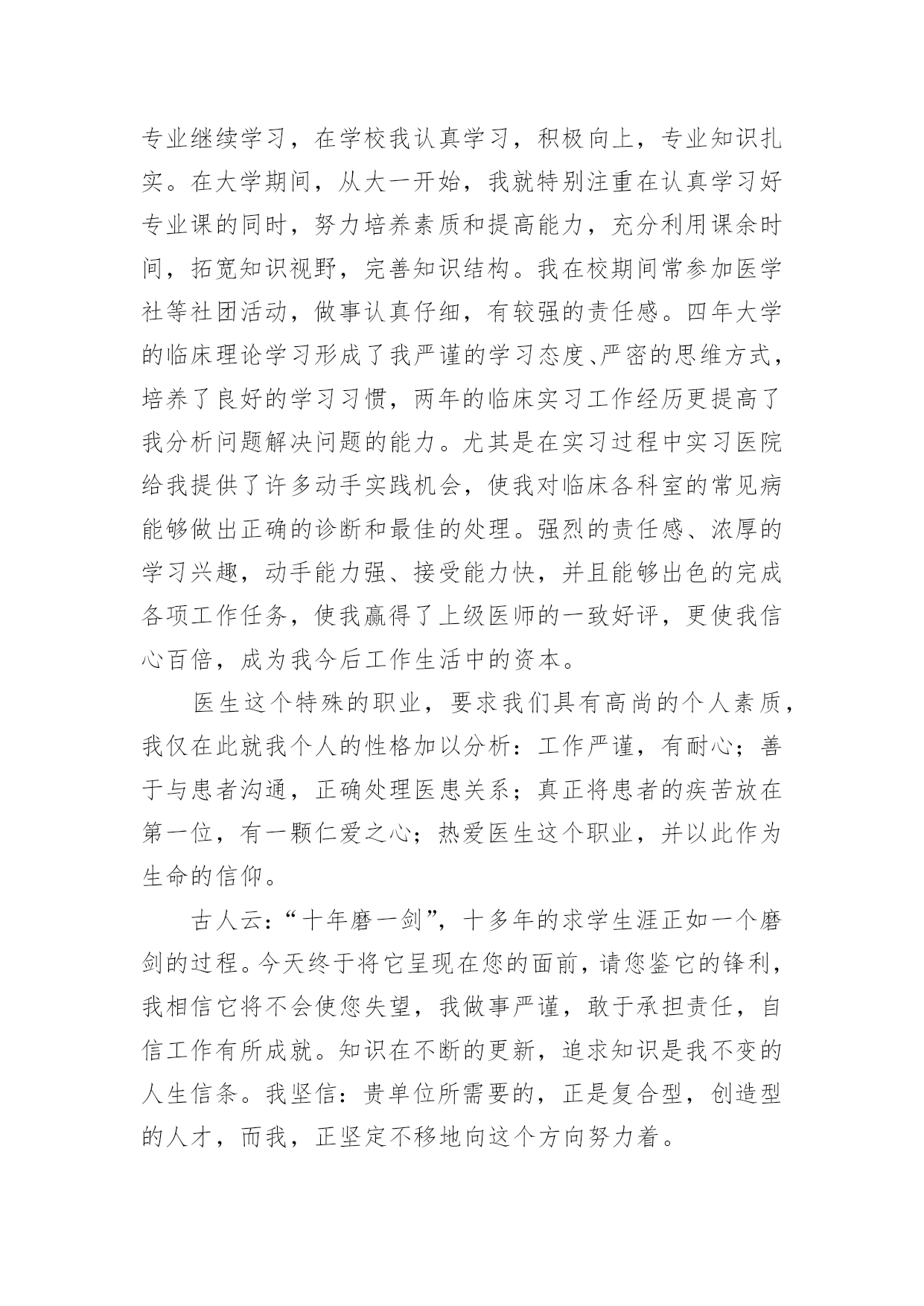 专业继续学习，在学校我认真学习，积极向上，专业知识扎实。在大学期间，从大一开始，我就特别注重在认真学习好专业课的同时，努力培养素质和提高能力，充分利用课余时间，拓宽知识视野，完善知识结构。我在校期间常参加医学社等社团活动，做事认真仔细，有较强的责任感。四年大学的临床理论学习形成了我严谨的学习态度、严密的思维方式，培养了良好的学习习惯，两年的临床实习工作经历更提高了我分析问题解决问题的能力。尤其是在实习过程中实习医院给我提供了许多动手实践机会，使我对临床各科室的常见病能够做出正确的诊断和最佳的处理。强烈的责任感、浓厚的学习兴趣，动手能力强、接受能力快，并且能够出色的完成各项工作任务，使我赢得了上级医师的一致好评，更使我信心百倍，成为我今后工作生活中的资本。

医生这个特殊的职业，要求我们具有高尚的个人素质，我仅在此就我个人的性格加以分析：工作严谨，有耐心；善于与患者沟通，正确处理医患关系；真正将患者的疾苦放在第一位，有一颗仁爱之心；热爱医生这个职业，并以此作为生命的信仰。

古人云：“十年磨一剑”，十多年的求学生涯正如一个磨剑的过程。今天终于将它呈现在您的面前，请您鉴它的锋利，我相信它将不会使您失望，我做事严谨，敢于承担责任，自信工作有所成就。知识在不断的更新，追求知识是我不变的人生信条。我坚信：贵单位所需要的，正是复合型，创造型的人才，而我，正坚定不移地向这个方向努力着。